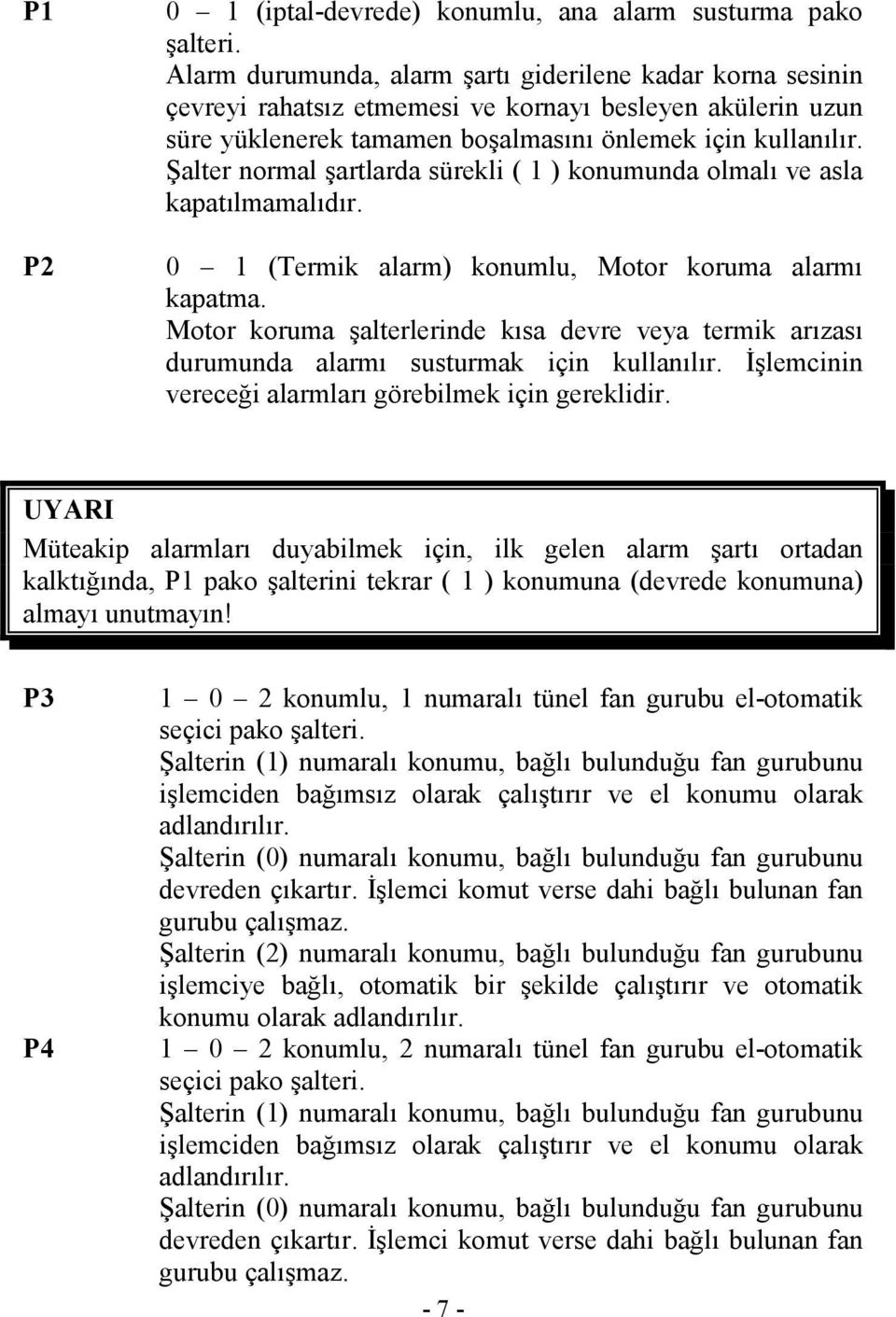 P1 0 – 1 (iptal-devrede) konumlu, ana alarm susturma pako şalteri.
Alarm durumunda, alarm şartı giderilene kadar korna sesinin çevreyi rahatsız etmemesi ve kornayı besleyen akülerin uzun süre yüklenerek tamamen boşalmasını önlemek için kullanılır. Şalter normal şartlarda sürekli ( 1 ) konumunda olmalı ve asla kapatılmamalıdır.

P2 0 – 1 (Termik alarm) konumlu, Motor koruma alarmı kapatma.
Motor koruma şalterlerinde kısa devre veya termik arızası durumunda alarmı susturmak için kullanılır. İşlemcinin vereceği alarmları görebilmek için gereklidir.

UYARI
Müteakip alarmları duyabilmek için, ilk gelen alarm şartı ortadan kalktığında, P1 pako şalterini tekrar ( 1 ) konumuna (devrede konumuna) almayı unutmayın!

P3 1 – 0 – 2 konumlu, 1 numaralı tünel fan gurubu el-otomatik seçici pako şalteri.
Şalterin (1) numaralı konumu, bağlı bulunduğu fan gurubunu işlemciden bağımsız olarak çalıştırır ve el konumu olarak adlandırılır.
Şalterin (0) numaralı konumu, bağlı bulunduğu fan gurubunu devreden çıkartır. İşlemci komut verse dahi bağlı bulunan fan gurubu çalışmaz.
Şalterin (2) numaralı konumu, bağlı bulunduğu fan gurubunu işlemciye bağlı, otomatik bir şekilde çalıştırır ve otomatik konumu olarak adlandırılır.
P4 1 – 0 – 2 konumlu, 2 numaralı tünel fan gurubu el-otomatik seçici pako şalteri.
Şalterin (1) numaralı konumu, bağlı bulunduğu fan gurubunu işlemciden bağımsız olarak çalıştırır ve el konumu olarak adlandırılır.
Şalterin (0) numaralı konumu, bağlı bulunduğu fan gurubunu devreden çıkartır. İşlemci komut verse dahi bağlı bulunan fan gurubu çalışmaz.

- 7 -